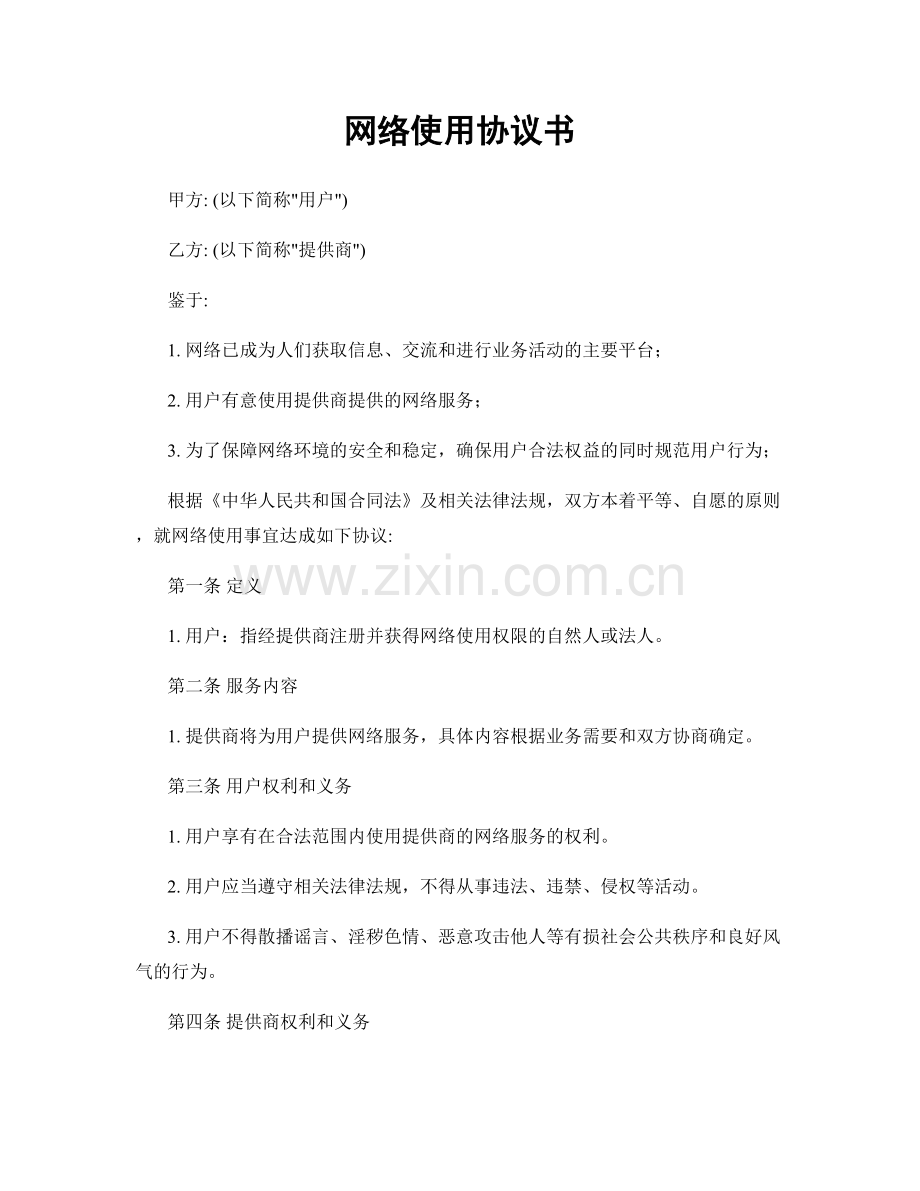 网络使用协议书

甲方: (以下简称"用户")

乙方: (以下简称"提供商")

鉴于:

1. 网络已成为人们获取信息、交流和进行业务活动的主要平台；

2. 用户有意使用提供商提供的网络服务；

3. 为了保障网络环境的安全和稳定，确保用户合法权益的同时规范用户行为；

根据《中华人民共和国合同法》及相关法律法规，双方本着平等、自愿的原则，就网络使用事宜达成如下协议:

www.zixin.com.cn

第一条 定义

1. 用户：指经提供商注册并获得网络使用权限的自然人或法人。

第二条 服务内容

1. 提供商将为用户提供网络服务，具体内容根据业务需要和双方协商确定。

第三条 用户权利和义务

1. 用户享有在合法范围内使用提供商的网络服务的权利。

2. 用户应当遵守相关法律法规，不得从事违法、违禁、侵权等活动。

3. 用户不得散播谣言、淫秽色情、恶意攻击他人等有损社会公共秩序和良好风气的行为。

第四条 提供商权利和义务